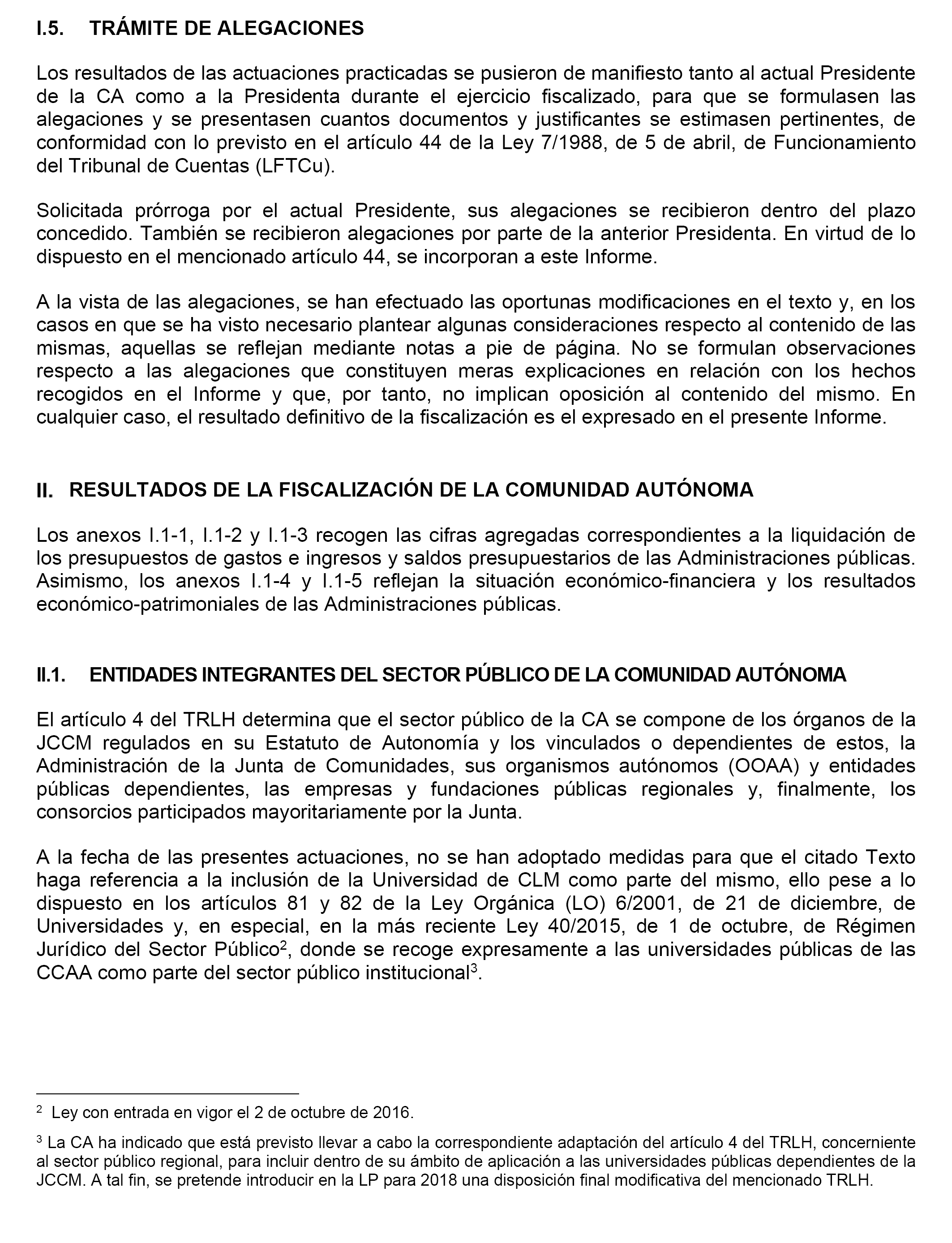 I.5. TRÁMITE DE ALEGACIONES

Los resultados de las actuaciones practicadas se pusieron de manifiesto tanto al actual Presidente de la CA como a la Presidenta durante el ejercicio fiscalizado, para que se formulasen las alegaciones y se presentasen cuantos documentos y justificantes se estimasen pertinentes, de conformidad con lo previsto en el artículo 44 de la Ley 7/1988, de 5 de abril, de Funcionamiento del Tribunal de Cuentas (LFTCu).

Solicitada prórroga por el actual Presidente, sus alegaciones se recibieron dentro del plazo concedido. También se recibieron alegaciones por parte de la anterior Presidenta. En virtud de lo dispuesto en el mencionado artículo 44, se incorporan a este Informe.

A la vista de las alegaciones, se han efectuado las oportunas modificaciones en el texto y, en los casos en que se ha visto necesario plantear algunas consideraciones respecto al contenido de las mismas, aquellas se reflejan mediante notas a pie de página. No se formulan observaciones respecto a las alegaciones que constituyen meras explicaciones en relación con los hechos recogidos en el Informe y que, por tanto, no implican oposición al contenido del mismo. En cualquier caso, el resultado definitivo de la fiscalización es el expresado en el presente Informe.

II. RESULTADOS DE LA FISCALIZACIÓN DE LA COMUNIDAD AUTÓNOMA

Los anexos I.1-1, I.1-2 y I.1-3 recogen las cifras agregadas correspondientes a la liquidación de los presupuestos de gastos e ingresos y saldos presupuestarios de las Administraciones públicas. Asimismo, los anexos I.1-4 y I.1-5 reflejan la situación económico-financiera y los resultados económico-patrimoniales de las Administraciones públicas.

II.1. ENTIDADES INTEGRANTES DEL SECTOR PÚBLICO DE LA COMUNIDAD AUTÓNOMA

El artículo 4 del TRLH determina que el sector público de la CA se compone de los órganos de la JCCM regulados en su Estatuto de Autonomía y los vinculados o dependientes de estos, la Administración de la Junta de Comunidades, sus organismos autónomos (OOAA) y entidades públicas dependientes, las empresas y fundaciones públicas regionales y, finalmente, los consorcios participados mayoritariamente por la Junta.

A la fecha de las presentes actuaciones, no se han adoptado medidas para que el citado Texto haga referencia a la inclusión de la Universidad de CLM como parte del mismo, ello pese a lo dispuesto en los artículos 81 y 82 de la Ley Orgánica (LO) 6/2001, de 21 de diciembre, de Universidades y, en especial, en la más reciente Ley 40/2015, de 1 de octubre, de Régimen Jurídico del Sector Público$^2$, donde se recoge expresamente a las universidades públicas de las CCAA como parte del sector público institucional$^3$.

$^2$ Ley con entrada en vigor el 2 de octubre de 2016.

$^3$ La CA ha indicado que está previsto llevar a cabo la correspondiente adaptación del artículo 4 del TRLH, concerniente al sector público regional, para incluir dentro de su ámbito de aplicación a las universidades públicas dependientes de la JCCM. A tal fin, se pretende introducir en la LP para 2018 una disposición final modificativa del mencionado TRLH.